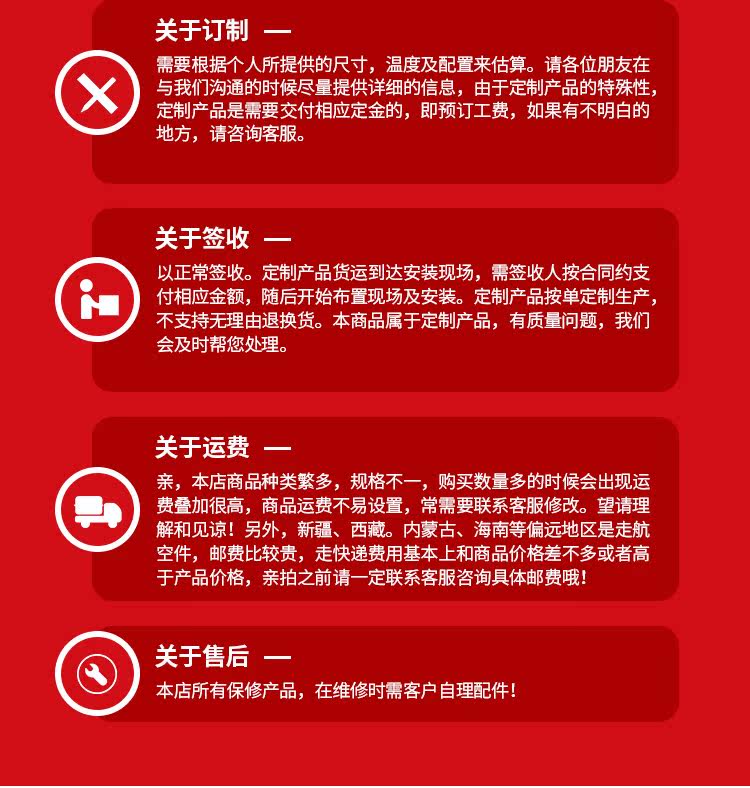 关于订制 —

需要根据个人所提供的尺寸，温度及配置来估算。请各位朋友在与我们沟通的时候尽量提供详细的信息，由于定制产品的特殊性，定制产品是需要交付相应定金的，即预订工费，如果有不明白的地方，请咨询客服。

关于签收 —

以正常签收。定制产品货运到达安装现场，需签收人按合同约支付相应金额，随后开始布置现场及安装。定制产品按单定制生产，不支持无理由退换货。本商品属于定制产品，有质量问题，我们会及时帮您处理。

关于运费 —

亲，本店商品种类繁多，规格不一，购买数量多的时候会出现运费叠加很高，商品运费不易设置，常需要联系客服修改。望请理解和见谅！另外，新疆、西藏。内蒙古、海南等偏远地区是走航空件，邮费比较贵，走快递费用基本上和商品价格差不多或者高于产品价格，亲拍之前请一定联系客服咨询具体邮费哦！

关于售后 —

本店所有保修产品，在维修时需客户自理配件！